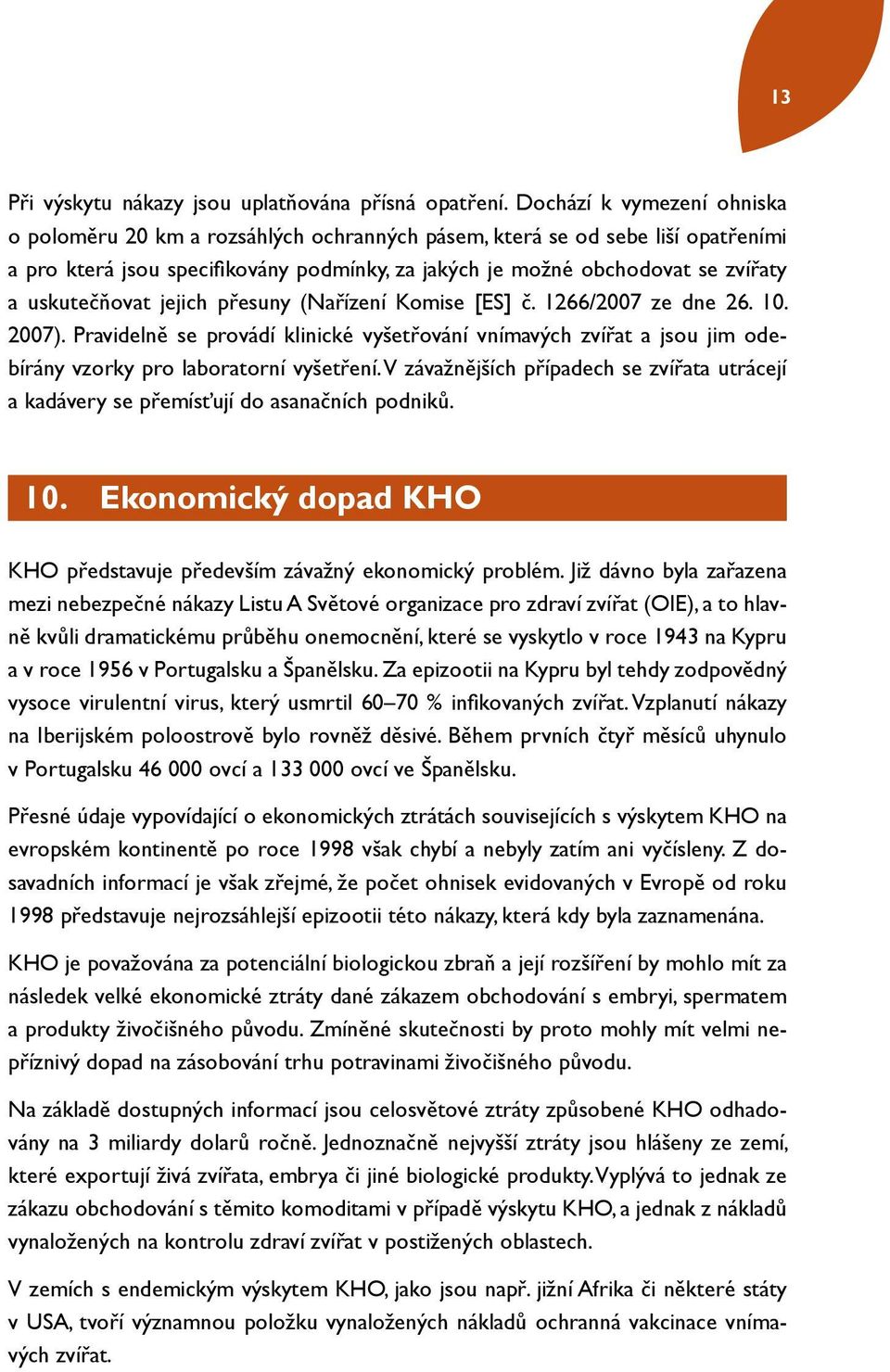 13

Při výskytu nákazy jsou uplatňována přísná opatření. Dochází k vymezení ohniska o poloměru 20 km a rozsáhlých ochranných pásem, která se od sebe liší opatřeními a pro která jsou specifikovány podmínky, za jakých je možné obchodovat se zvířaty a uskutečňovat jejich přesuny (Nařízení Komise [ES] č. 1266/2007 ze dne 26. 10. 2007). Pravidelně se provádí klinické vyšetřování vnímavých zvířat a jsou jim odebírány vzorky pro laboratorní vyšetření. V závažnějších případech se zvířata utrácejí a kadávery se přemísťují do asanačních podniků.

10. Ekonomický dopad KHO

KHO představuje především závažný ekonomický problém. Již dávno byla zařazena mezi nebezpečné nákazy Listu A Světové organizace pro zdraví zvířat (OIE), a to hlavně kvůli dramatickému průběhu onemocnění, které se vyskytlo v roce 1943 na Kypru a v roce 1956 v Portugalsku a Španělsku. Za epizootii na Kypru byl tehdy zodpovědný vysoce virulentní virus, který usmrtil 60–70 % infikovaných zvířat. Vzplanutí nákazy na Iberijském poloostrově bylo rovněž děsivé. Během prvních čtyř měsíců uhynulo v Portugalsku 46 000 ovcí a 133 000 ovcí ve Španělsku.

Přesné údaje vypovídající o ekonomických ztrátách souvisejících s výskytem KHO na evropském kontinentě po roce 1998 však chybí a nebyly zatím ani vyčísleny. Z dosavadních informací je však zřejmé, že počet ohnisek evidovaných v Evropě od roku 1998 představuje nejrozsáhlejší epizootii této nákazy, která kdy byla zaznamenána.

KHO je považována za potenciální biologickou zbraň a její rozšíření by mohlo mít za následek velké ekonomické ztráty dané zákazem obchodování s embryi, spermatem a produkty živočišného původu. Zmíněné skutečnosti by proto mohly mít velmi nepříznivý dopad na zásobování trhu potravinami živočišného původu.

Na základě dostupných informací jsou celosvětové ztráty způsobené KHO odhadovány na 3 miliardy dolarů ročně. Jednoznačně nejvyšší ztráty jsou hlášeny ze zemí, které exportují živá zvířata, embrya či jiné biologické produkty. Vyplývá to jednak ze zákazu obchodování s těmito komoditami v případě výskytu KHO, a jednak z nákladů vynaložených na kontrolu zdraví zvířat v postižených oblastech.

V zemích s endemickým výskytem KHO, jako jsou např. jižní Afrika či některé státy v USA, tvoří významnou položku vynaložených nákladů ochranná vakcinace vnímavých zvířat.